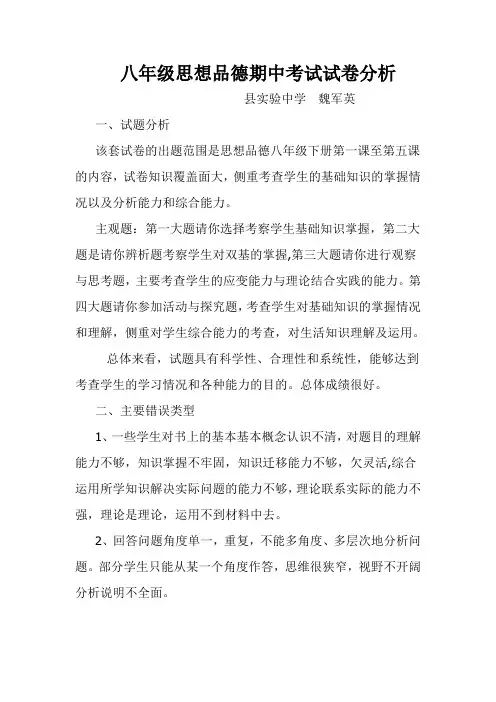 八年级思想品德期中考试试卷分析

县实验中学　魏军英

一、试题分析

该套试卷的出题范围是思想品德八年级下册第一课至第五课的内容，试卷知识覆盖面大，侧重考查学生的基础知识的掌握情况以及分析能力和综合能力。

主观题：第一大题请你选择考察学生基础知识掌握，第二大题是请你辨析题考察学生对双基的掌握,第三大题请你进行观察与思考题，主要考查学生的应变能力与理论结合实践的能力。第四大题请你参加活动与探究题，考查学生对基础知识的掌握情况和理解，侧重对学生综合能力的考查，对生活知识理解及运用。

总体来看，试题具有科学性、合理性和系统性，能够达到考查学生的学习情况和各种能力的目的。总体成绩很好。

二、主要错误类型

1、一些学生对书上的基本基本概念认识不清，对题目的理解能力不够，知识掌握不牢固，知识迁移能力不够，欠灵活,综合运用所学知识解决实际问题的能力不够，理论联系实际的能力不强，理论是理论，运用不到材料中去。

2、回答问题角度单一，重复，不能多角度、多层次地分析问题。部分学生只能从某一个角度作答，思维很狭窄，视野不开阔分析说明不全面。